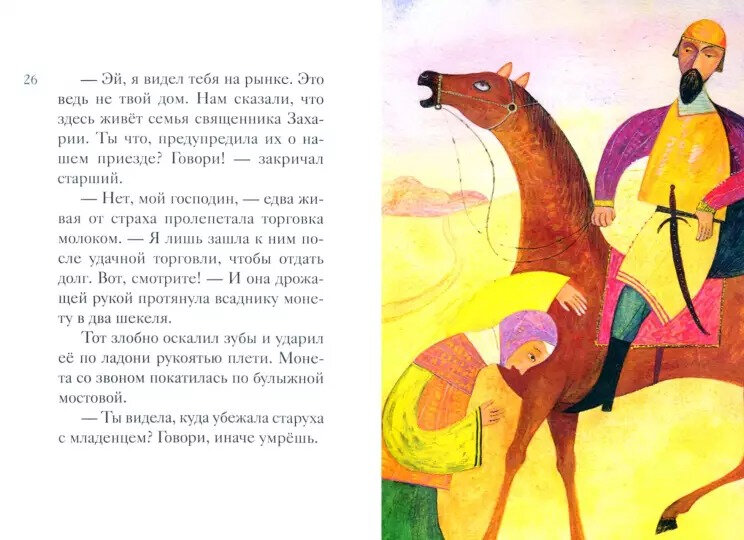 26

— Эй, я видел тебя на рынке. Это ведь не твой дом. Нам сказали, что здесь живёт семья священника Захарии. Ты что, предупредила их о нашем приезде? Говори! — закричал старший.

— Нет, мой господин, — едва живая от страха пролепетала торговка молоком. — Я лишь зашла к ним после удачной торговли, чтобы отдать долг. Вот, смотрите! — И она дрожащей рукой протянула всаднику монету в два шекеля.

Тот злобно оскалил зубы и ударил её по ладони рукоятью плети. Монета со звоном покатилась по булыжной мостовой.

— Ты видела, куда убежала старуха с младенцем? Говори, иначе умрёшь.